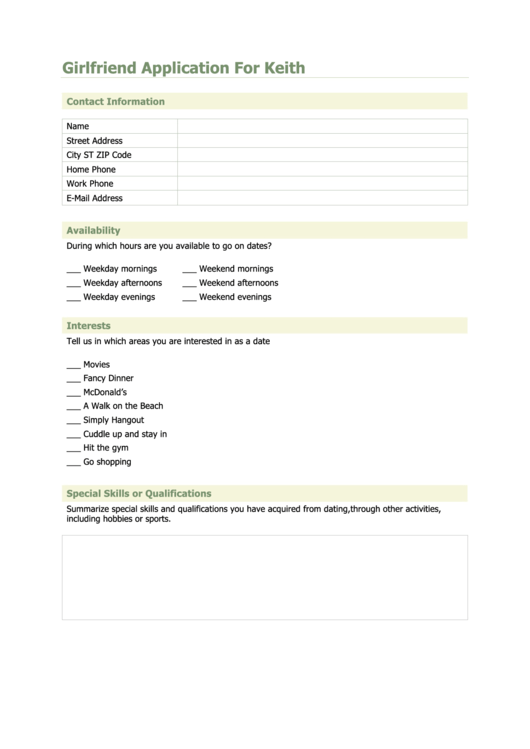 Girlfriend Application For Keith

Contact Information

| Name | |
|---|---|
| Street Address | |
| City ST ZIP Code | |
| Home Phone | |
| Work Phone | |
| E-Mail Address | |

Availability

During which hours are you available to go on dates?

___ Weekday mornings
___ Weekday afternoons
___ Weekday evenings

___ Weekend mornings
___ Weekend afternoons
___ Weekend evenings

Interests

Tell us in which areas you are interested in as a date

___ Movies
___ Fancy Dinner
___ McDonald's
___ A Walk on the Beach
___ Simply Hangout
___ Cuddle up and stay in
___ Hit the gym
___ Go shopping

Special Skills or Qualifications

Summarize special skills and qualifications you have acquired from dating,through other activities, including hobbies or sports.